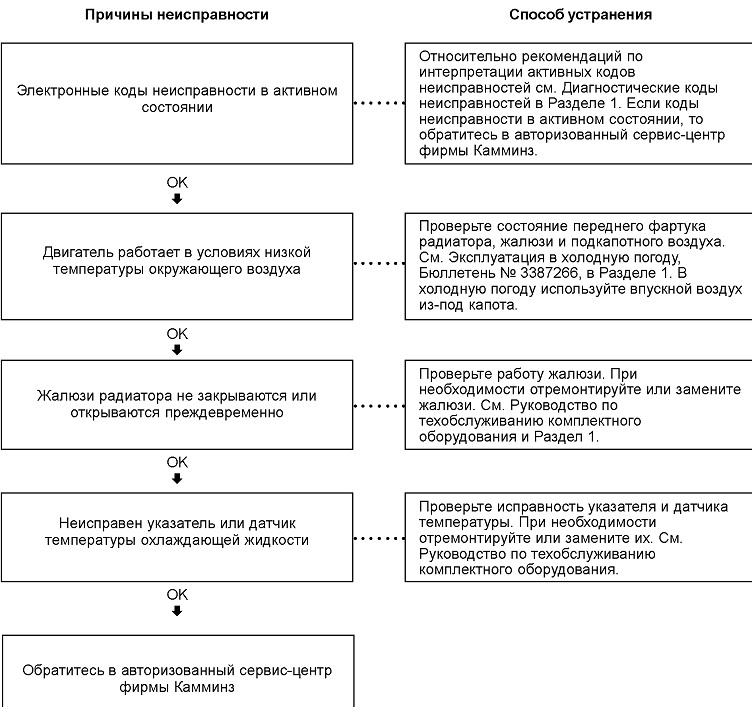 Причины неисправности

Способ устранения

Электронные коды неисправности в активном состоянии

Относительно рекомендаций по интерпретации активных кодов неисправностей см. Диагностические коды неисправностей в Разделе 1. Если коды неисправности в активном состоянии, то обратитесь в авторизованный сервис-центр фирмы Камминз.

OK

Двигатель работает в условиях низкой температуры окружающего воздуха

Проверьте состояние переднего фартука радиатора, жалюзи и подкапотного воздуха. См. Эксплуатация в холодную погоду, Бюллетень № 3387266, в Разделе 1. В холодную погоду используйте впускной воздух из-под капота.

OK

Жалюзи радиатора не закрываются или открываются преждевременно

Проверьте работу жалюзи. При необходимости отремонтируйте или замените жалюзи. См. Руководство по техобслуживанию комплектного оборудования и Раздел 1.

OK

Неисправен указатель или датчик температуры охлаждающей жидкости

Проверьте исправность указателя и датчика температуры. При необходимости отремонтируйте или замените их. См. Руководство по техобслуживанию комплектного оборудования.

OK

Обратитесь в авторизованный сервис-центр фирмы Камминз